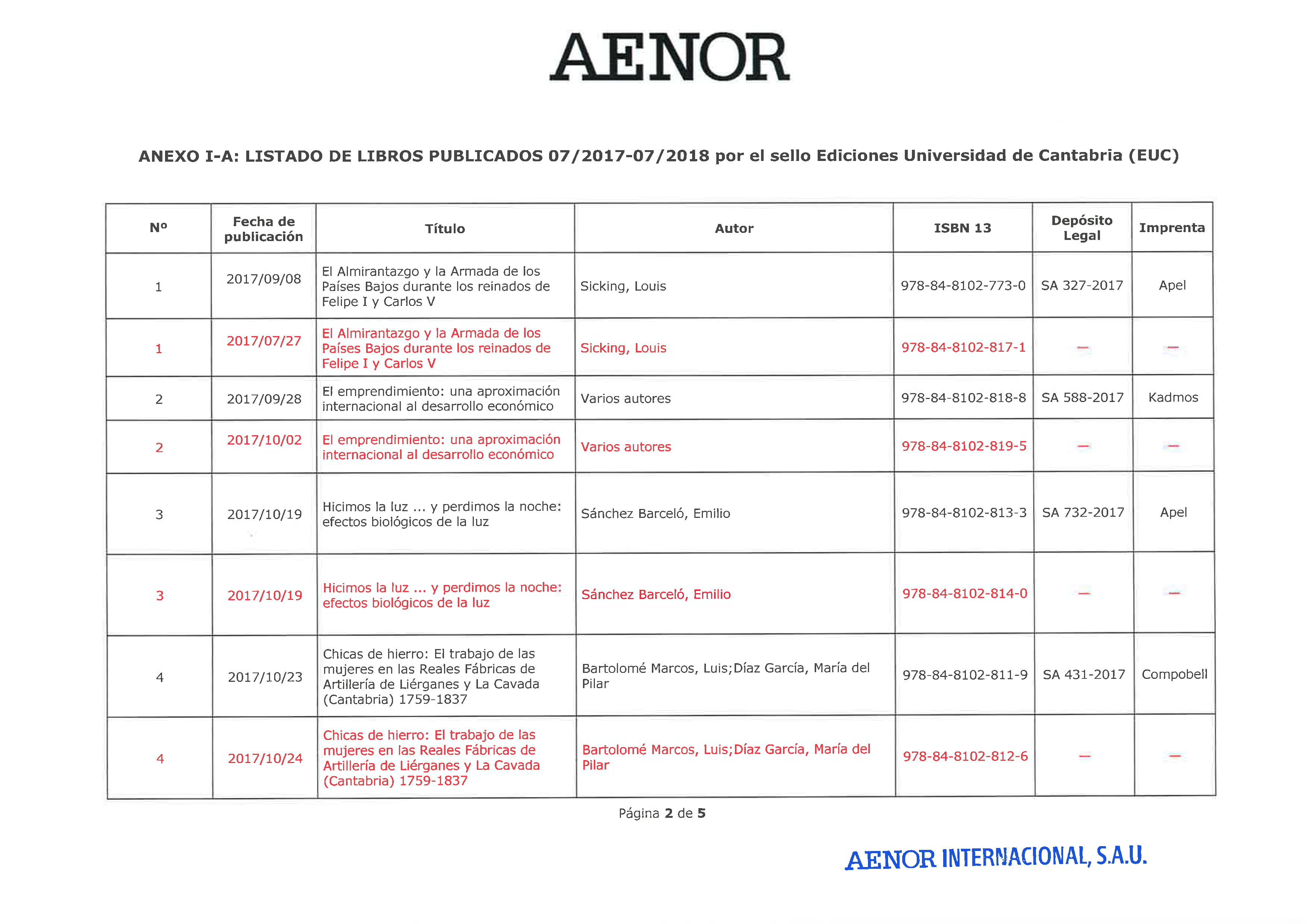 AENOR

ANEXO I-A: LISTADO DE LIBROS PUBLICADOS 07/2017-07/2018 por el sello Ediciones Universidad de Cantabria (EUC)

| Nº | Fecha de publicación | Título | Autor | ISBN 13 | Depósito Legal | Imprenta |
|---|---|---|---|---|---|---|
| 1 | 2017/09/08 | El Almirantazgo y la Armada de los Países Bajos durante los reinados de Felipe I y Carlos V | Sicking, Louis | 978-84-8102-773-0 | SA 327-2017 | Apel |
| 1 | 2017/07/27 | El Almirantazgo y la Armada de los Países Bajos durante los reinados de Felipe I y Carlos V | Sicking, Louis | 978-84-8102-817-1 | — | — |
| 2 | 2017/09/28 | El emprendimiento: una aproximación internacional al desarrollo económico | Varios autores | 978-84-8102-818-8 | SA 588-2017 | Kadmos |
| 2 | 2017/10/02 | El emprendimiento: una aproximación internacional al desarrollo económico | Varios autores | 978-84-8102-819-5 | — | — |
| 3 | 2017/10/19 | Hicimos la luz ... y perdimos la noche: efectos biológicos de la luz | Sánchez Barceló, Emilio | 978-84-8102-813-3 | SA 732-2017 | Apel |
| 3 | 2017/10/19 | Hicimos la luz ... y perdimos la noche: efectos biológicos de la luz | Sánchez Barceló, Emilio | 978-84-8102-814-0 | — | — |
| 4 | 2017/10/23 | Chicas de hierro: El trabajo de las mujeres en las Reales Fábricas de Artillería de Liérganes y La Cavada (Cantabria) 1759-1837 | Bartolomé Marcos, Luis;Díaz García, María del Pilar | 978-84-8102-811-9 | SA 431-2017 | Compobell |
| 4 | 2017/10/24 | Chicas de hierro: El trabajo de las mujeres en las Reales Fábricas de Artillería de Liérganes y La Cavada (Cantabria) 1759-1837 | Bartolomé Marcos, Luis;Díaz García, María del Pilar | 978-84-8102-812-6 | — | — |

Página 2 de 5

AENOR INTERNACIONAL, S.A.U.